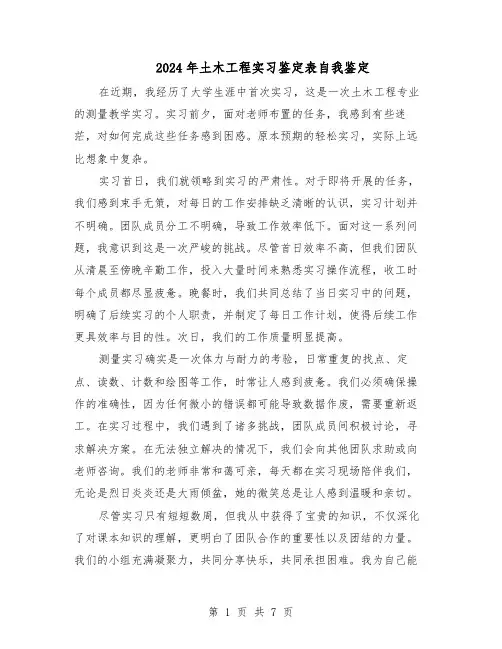 2024年土木工程实习鉴定表自我鉴定

在近期，我经历了大学生涯中首次实习，这是一次土木工程专业的测量教学实习。实习前夕，面对老师布置的任务，我感到有些迷茫，对如何完成这些任务感到困惑。原本预期的轻松实习，实际上远比想象中复杂。

实习首日，我们就领略到实习的严肃性。对于即将开展的任务，我们感到束手无策，对每日的工作安排缺乏清晰的认识，实习计划并不明确。团队成员分工不明确，导致工作效率低下。面对这一系列问题，我意识到这是一次严峻的挑战。尽管首日效率不高，但我们团队从清晨至傍晚辛勤工作，投入大量时间来熟悉实习操作流程，收工时每个成员都尽显疲惫。晚餐时，我们共同总结了当日实习中的问题，明确了后续实习的个人职责，并制定了每日工作计划，使得后续工作更具效率与目的性。次日，我们的工作质量明显提高。

测量实习确实是一次体力与耐力的考验，日常重复的找点、定点、读数、计数和绘图等工作，时常让人感到疲惫。我们必须确保操作的准确性，因为任何微小的错误都可能导致数据作废，需要重新返工。在实习过程中，我们遇到了诸多挑战，团队成员间积极讨论，寻求解决方案。在无法独立解决的情况下，我们会向其他团队求助或向老师咨询。我们的老师非常和蔼可亲，每天都在实习现场陪伴我们，无论是烈日炎炎还是大雨倾盆，她的微笑总是让人感到温暖和亲切。

尽管实习只有短短数周，但我从中获得了宝贵的知识，不仅深化了对课本知识的理解，更明白了团队合作的重要性以及团结的力量。我们的小组充满凝聚力，共同分享快乐，共同承担困难。我为自己能

第 1 页 共 7 页